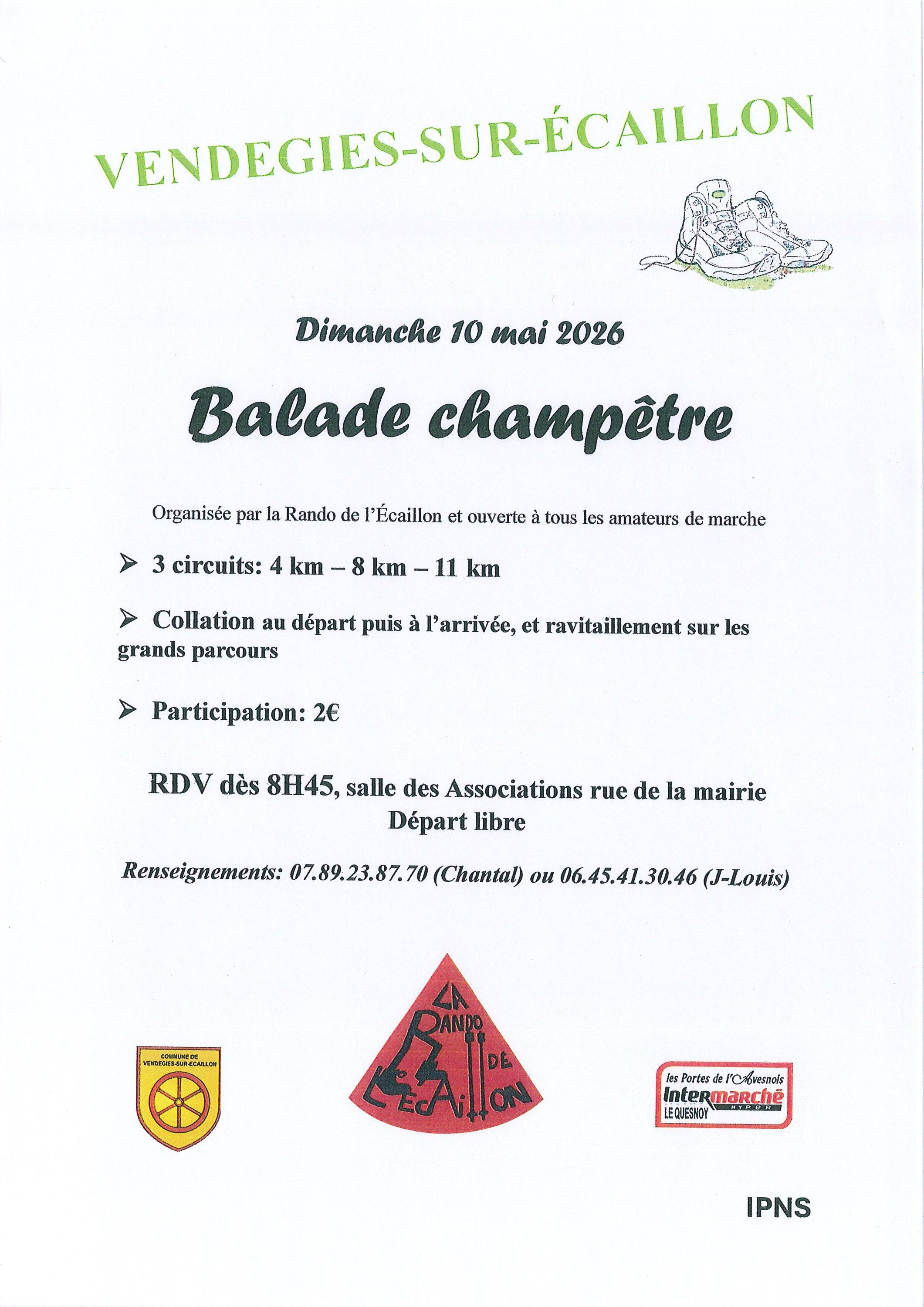 VENDEGIES-SUR-ÉCAILLON

Dimanche 10 mai 2026

Balade champêtre

Organisée par la Rando de l'Écaillon et ouverte à tous les amateurs de marche

➢ 3 circuits: 4 km – 8 km – 11 km

➢ Collation au départ puis à l'arrivée, et ravitaillement sur les grands parcours

➢ Participation: 2€

RDV dès 8H45, salle des Associations rue de la mairie
Départ libre

Renseignements: 07.89.23.87.70 (Chantal) ou 06.45.41.30.46 (J-Louis)

COMMUNE DE VENDEGIES-SUR-ECAILLON

LA RANDO DE L'ECAILLON

les Portes de l'Avesnois
Intermarché HYPER
LE QUESNOY

IPNS